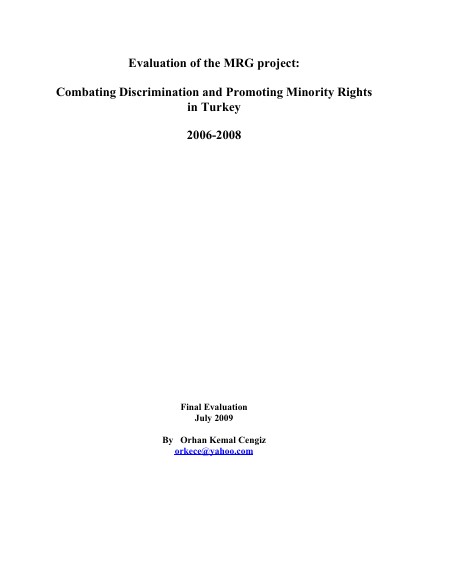 Evaluation of the MRG project:

Combating Discrimination and Promoting Minority Rights in Turkey

2006-2008

Final Evaluation
July 2009

By Orhan Kemal Cengiz
orkece@yahoo.com